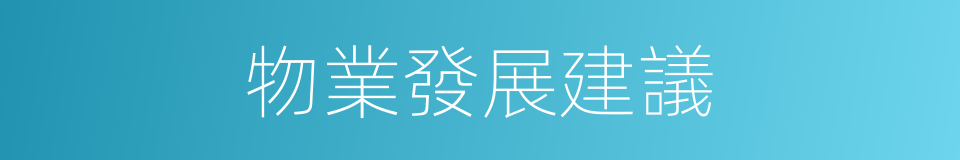 物業發展建議